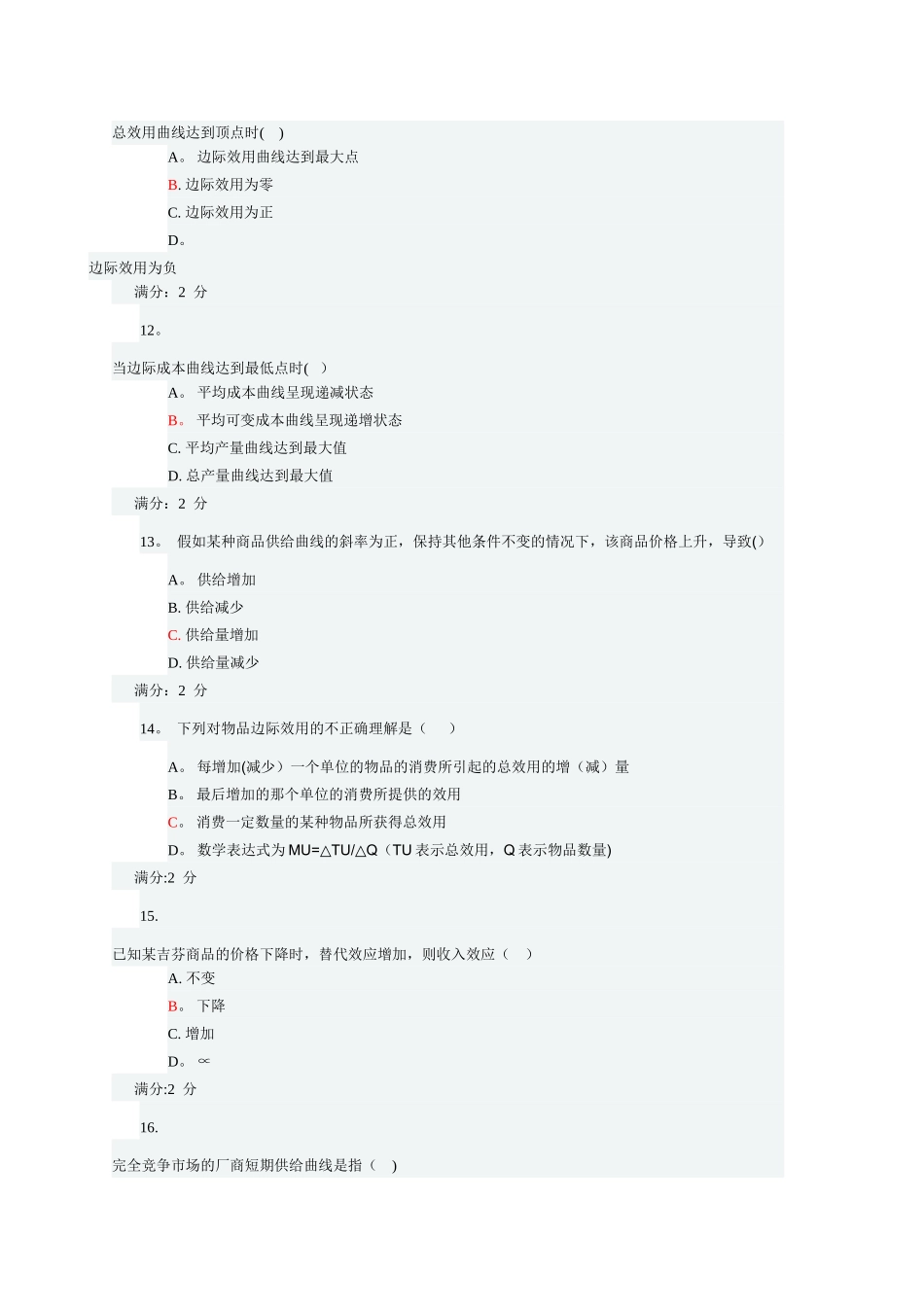 总效用曲线达到顶点时( )

A。 边际效用曲线达到最大点

B. 边际效用为零

C. 边际效用为正

D。

边际效用为负

满分：2 分

12。

当边际成本曲线达到最低点时( )

A。 平均成本曲线呈现递减状态

B。 平均可变成本曲线呈现递增状态

C. 平均产量曲线达到最大值

D. 总产量曲线达到最大值

满分：2 分

13。 假如某种商品供给曲线的斜率为正，保持其他条件不变的情况下，该商品价格上升，导致()

A。 供给增加

B. 供给减少

C. 供给量增加

D. 供给量减少

满分：2 分

14。 下列对物品边际效用的不正确理解是（ ）

A。 每增加(减少）一个单位的物品的消费所引起的总效用的增（减）量

B。 最后增加的那个单位的消费所提供的效用

C。 消费一定数量的某种物品所获得总效用

D。 数学表达式为 MU=△TU/△Q（TU 表示总效用，Q 表示物品数量)

满分:2 分

15.

已知某吉芬商品的价格下降时，替代效应增加，则收入效应（ ）

A. 不变

B。 下降

C. 增加

D。 ∝

满分:2 分

16.

完全竞争市场的厂商短期供给曲线是指（ ）